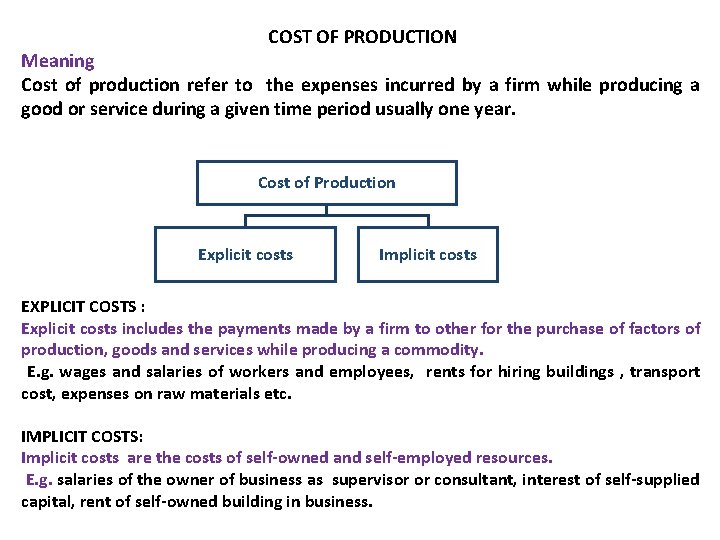 COST OF PRODUCTION

Meaning

Cost of production refer to the expenses incurred by a firm while producing a good or service during a given time period usually one year.

Cost of Production

Explicit costs

Implicit costs

EXPLICIT COSTS :

Explicit costs includes the payments made by a firm to other for the purchase of factors of production, goods and services while producing a commodity.

E.g. wages and salaries of workers and employees, rents for hiring buildings , transport cost, expenses on raw materials etc.

IMPLICIT COSTS:

Implicit costs are the costs of self-owned and self-employed resources.

E.g. salaries of the owner of business as supervisor or consultant, interest of self-supplied capital, rent of self-owned building in business.